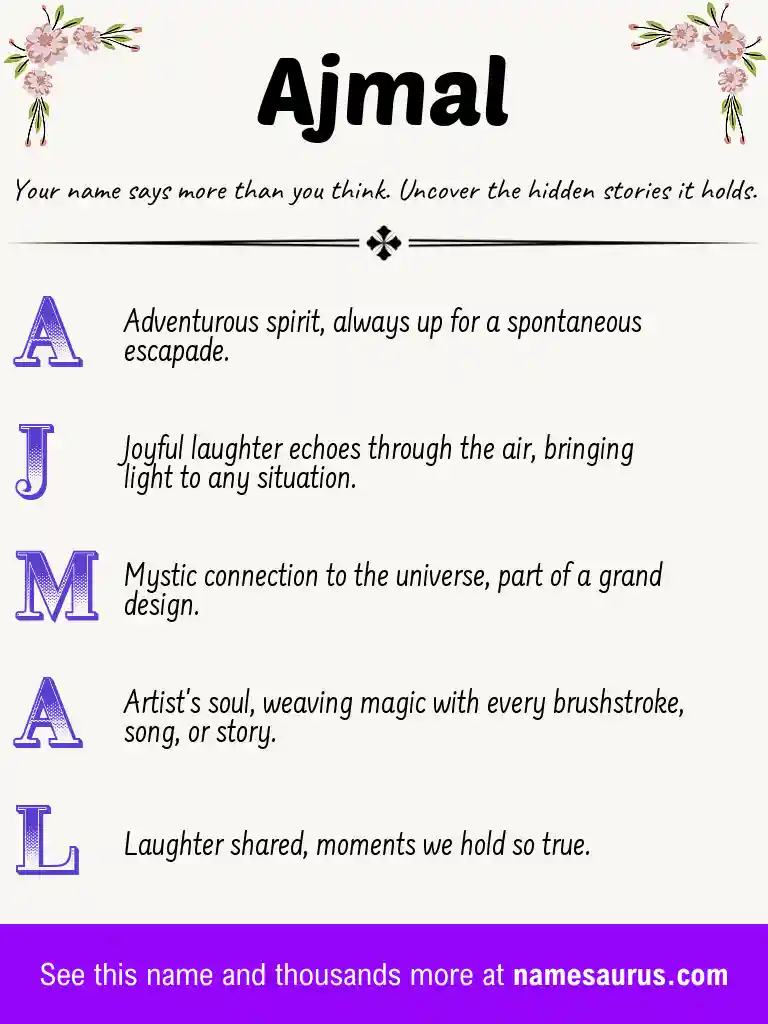 Ajmal

Your name says more than you think. Uncover the hidden stories it holds.

A Adventurous spirit, always up for a spontaneous escapade.

J Joyful laughter echoes through the air, bringing light to any situation.

M Mystic connection to the universe, part of a grand design.

A Artist's soul, weaving magic with every brushstroke, song, or story.

L Laughter shared, moments we hold so true.

See this name and thousands more at namesaurus.com